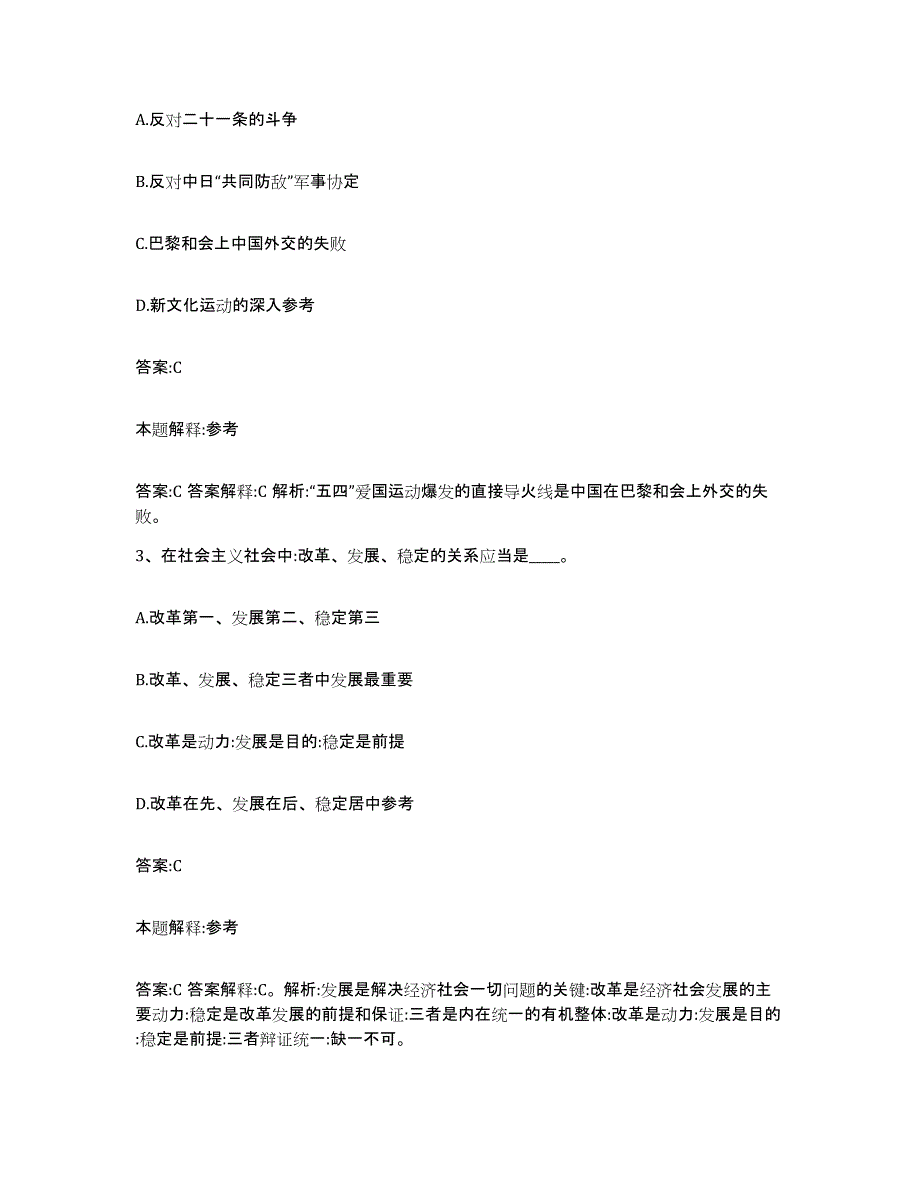 A.反对二十一条的斗争

B.反对中日“共同防敌”军事协定

C.巴黎和会上中国外交的失败

D.新文化运动的深入参考

答案:C

本题解释:参考

答案:C 答案解释:C 解析:“五四”爱国运动爆发的直接导火线是中国在巴黎和会上外交的失败。

3、在社会主义社会中:改革、发展、稳定的关系应当是____。

A.改革第一、发展第二、稳定第三

B.改革、发展、稳定三者中发展最重要

C.改革是动力:发展是目的:稳定是前提

D.改革在先、发展在后、稳定居中参考

答案:C

本题解释:参考

答案:C 答案解释:C。解析:发展是解决经济社会一切问题的关键:改革是经济社会发展的主要动力:稳定是改革发展的前提和保证:三者是内在统一的有机整体:改革是动力:发展是目的:稳定是前提:三者辩证统一:缺一不可。